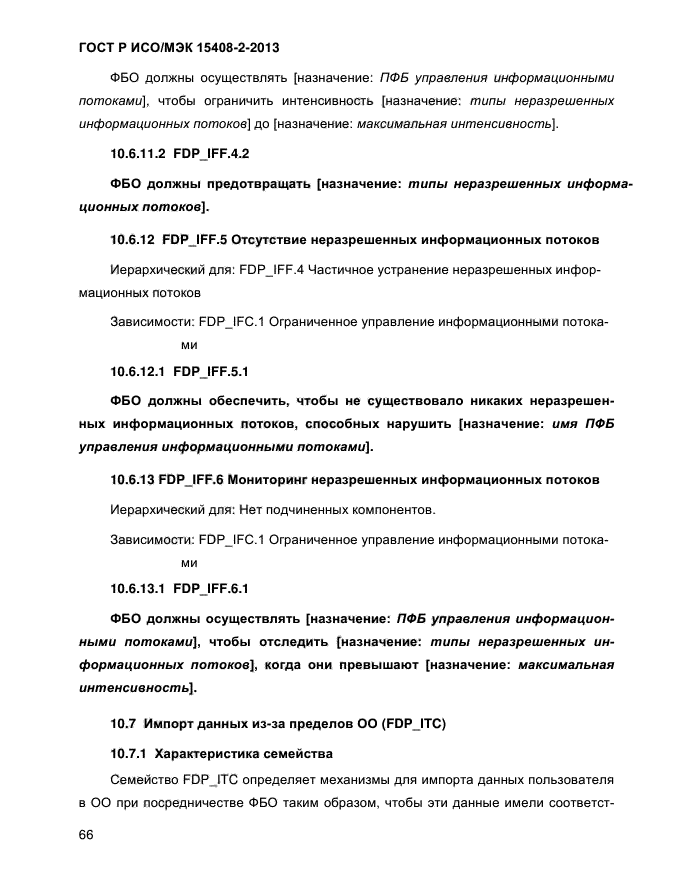 ГОСТ Р ИСО/МЭК 15408-2-2013

ФБО должны осуществлять [назначение: ПФБ управления информационными потоками], чтобы ограничить интенсивность [назначение: типы неразрешенных информационных потоков] до [назначение: максимальная интенсивность].

10.6.11.2 FDP_IFF.4.2

ФБО должны предотвращать [назначение: типы неразрешенных информационных потоков].

10.6.12 FDP_IFF.5 Отсутствие неразрешенных информационных потоков

Иерархический для: FDP_IFF.4 Частичное устранение неразрешенных информационных потоков

Зависимости: FDP_IFC.1 Ограниченное управление информационными потоками

10.6.12.1 FDP_IFF.5.1

ФБО должны обеспечить, чтобы не существовало никаких неразрешенных информационных потоков, способных нарушить [назначение: имя ПФБ управления информационными потоками].

10.6.13 FDP_IFF.6 Мониторинг неразрешенных информационных потоков

Иерархический для: Нет подчиненных компонентов.

Зависимости: FDP_IFC.1 Ограниченное управление информационными потоками

10.6.13.1 FDP_IFF.6.1

ФБО должны осуществлять [назначение: ПФБ управления информационными потоками], чтобы отследить [назначение: типы неразрешенных информационных потоков], когда они превышают [назначение: максимальная интенсивность].

10.7 Импорт данных из-за пределов ОО (FDP_ITC)

10.7.1 Характеристика семейства

Семейство FDP_ITC определяет механизмы для импорта данных пользователя в ОО при посредничестве ФБО таким образом, чтобы эти данные имели соответст-

66